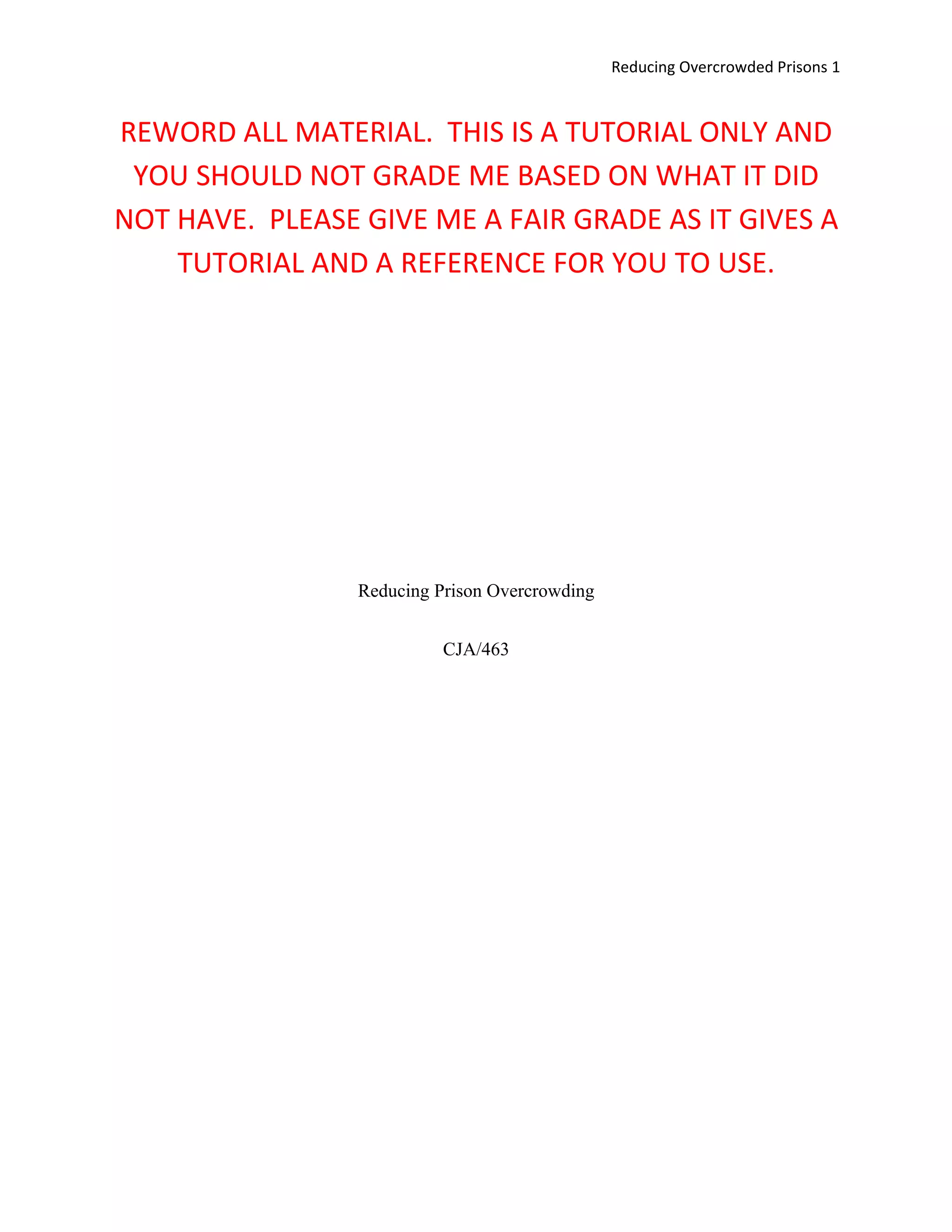 Reducing Overcrowded Prisons 1

REWORD ALL MATERIAL.  THIS IS A TUTORIAL ONLY AND YOU SHOULD NOT GRADE ME BASED ON WHAT IT DID NOT HAVE.  PLEASE GIVE ME A FAIR GRADE AS IT GIVES A TUTORIAL AND A REFERENCE FOR YOU TO USE.

Reducing Prison Overcrowding

CJA/463